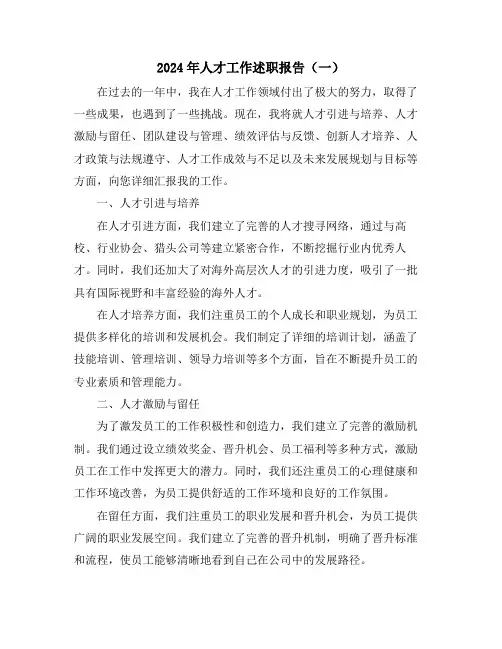 2024年人才工作述职报告（一）

在过去的一年中，我在人才工作领域付出了极大的努力，取得了一些成果，也遇到了一些挑战。现在，我将就人才引进与培养、人才激励与留任、团队建设与管理、绩效评估与反馈、创新人才培养、人才政策与法规遵守、人才工作成效与不足以及未来发展规划与目标等方面，向您详细汇报我的工作。

一、人才引进与培养

在人才引进方面，我们建立了完善的人才搜寻网络，通过与高校、行业协会、猎头公司等建立紧密合作，不断挖掘行业内优秀人才。同时，我们还加大了对海外高层次人才的引进力度，吸引了一批具有国际视野和丰富经验的海外人才。

在人才培养方面，我们注重员工的个人成长和职业规划，为员工提供多样化的培训和发展机会。我们制定了详细的培训计划，涵盖了技能培训、管理培训、领导力培训等多个方面，旨在不断提升员工的专业素质和管理能力。

二、人才激励与留任

为了激发员工的工作积极性和创造力，我们建立了完善的激励机制。我们通过设立绩效奖金、晋升机会、员工福利等多种方式，激励员工在工作中发挥更大的潜力。同时，我们还注重员工的心理健康和工作环境改善，为员工提供舒适的工作环境和良好的工作氛围。

在留任方面，我们注重员工的职业发展和晋升机会，为员工提供广阔的职业发展空间。我们建立了完善的晋升机制，明确了晋升标准和流程，使员工能够清晰地看到自己在公司中的发展路径。